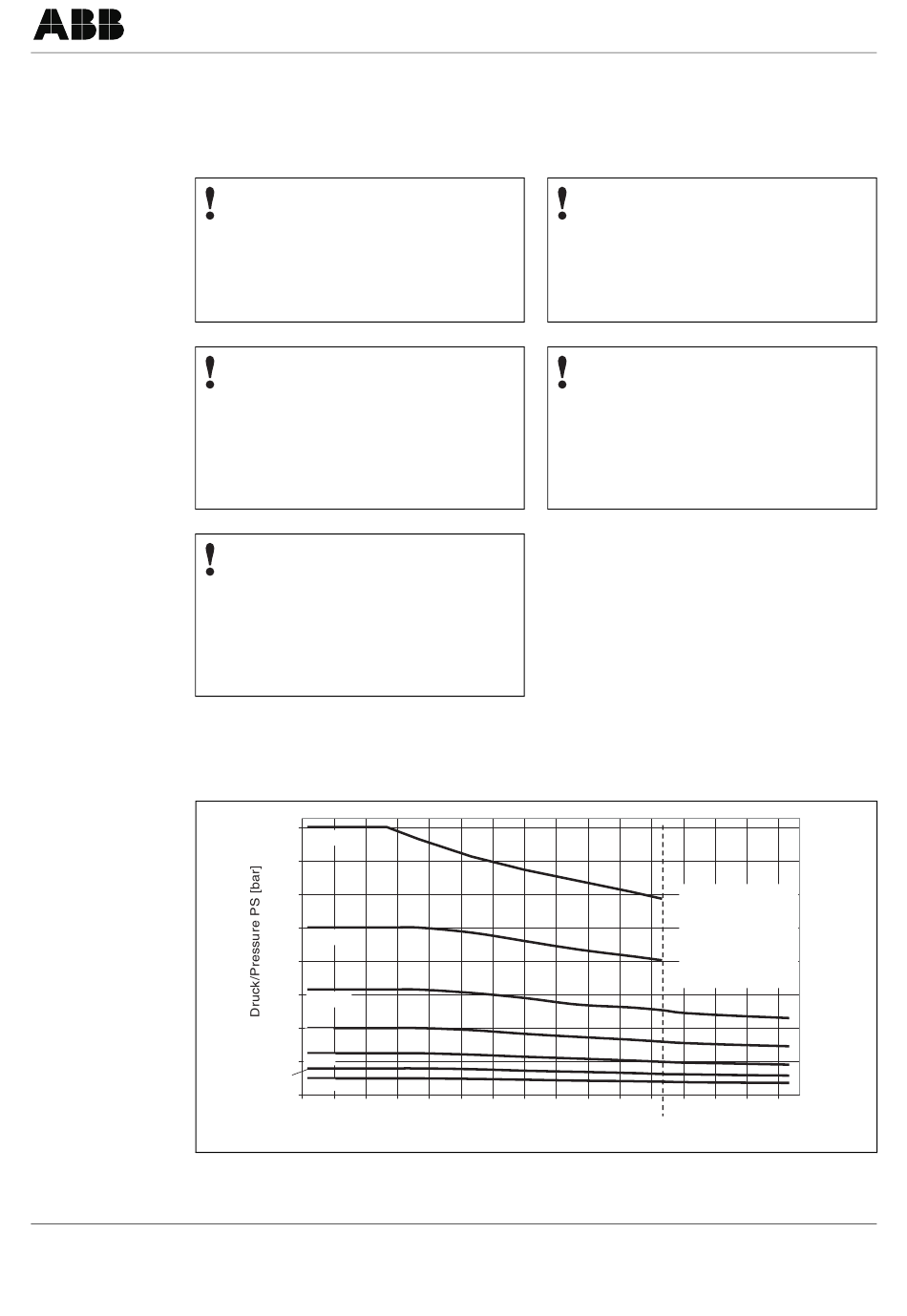 ABB

!

!

!

!

!

Druck/Pressure PS [bar]